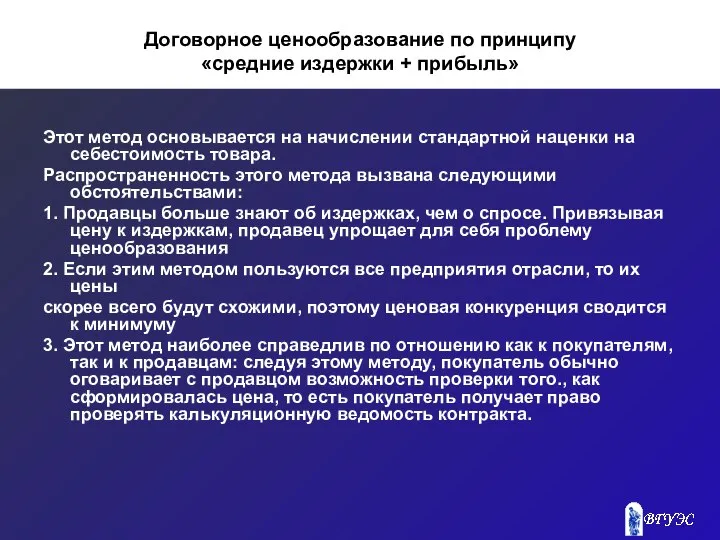 Договорное ценообразование по принципу «средние издержки + прибыль»

Этот метод основывается на начислении стандартной наценки на себестоимость товара.

Распространенность этого метода вызвана следующими обстоятельствами:

1. Продавцы больше знают об издержках, чем о спросе. Привязывая цену к издержкам, продавец упрощает для себя проблему ценообразования

2. Если этим методом пользуются все предприятия отрасли, то их цены

скорее всего будут схожими, поэтому ценовая конкуренция сводится к минимуму

3. Этот метод наиболее справедлив по отношению как к покупателям, так и к продавцам: следуя этому методу, покупатель обычно оговаривает с продавцом возможность проверки того., как сформировалась цена, то есть покупатель получает право проверять калькуляционную ведомость контракта.

ВГУЭС